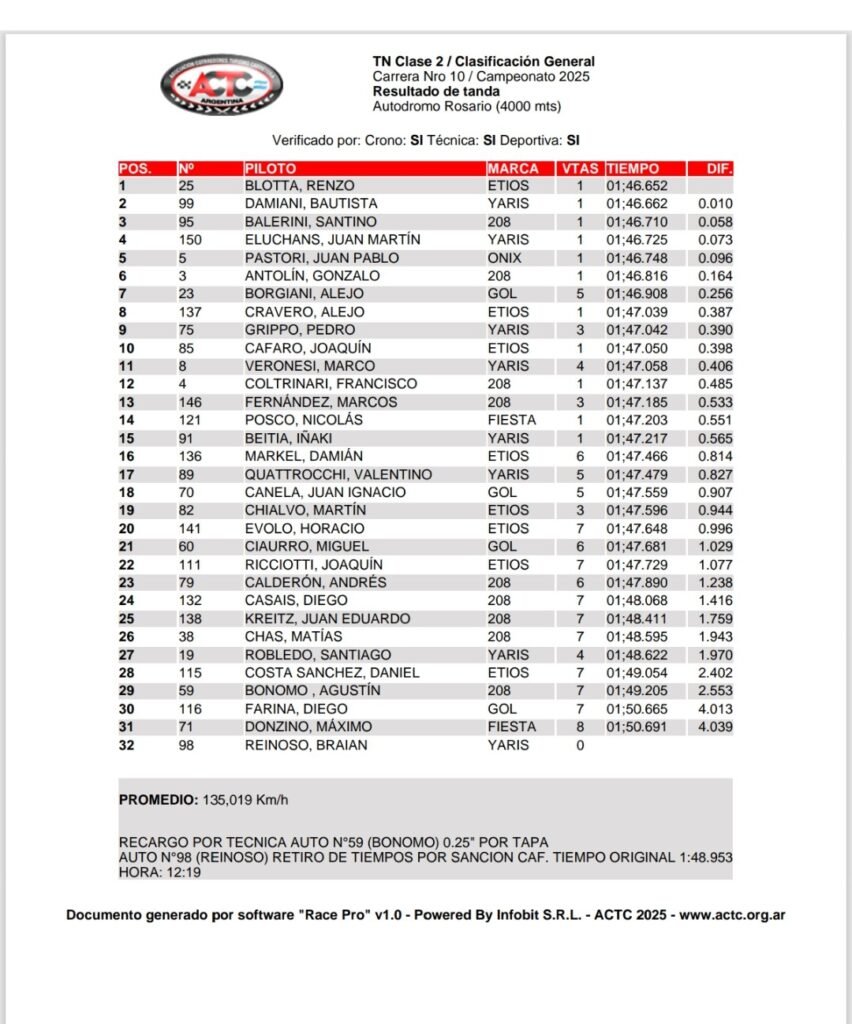 ACTC ARGENTINA

TN Clase 2 / Clasificación General
Carrera Nro 10 / Campeonato 2025
Resultado de tanda
Autodromo Rosario (4000 mts)

Verificado por: Crono: SI Técnica: SI Deportiva: SI

| POS. | Nº | PILOTO | MARCA | VTAS | TIEMPO | DIF. |
|---|---|---|---|---|---|---|
| 1 | 25 | BLOTTA, RENZO | ETIOS | 1 | 01;46.652 | |
| 2 | 99 | DAMIANI, BAUTISTA | YARIS | 1 | 01;46.662 | 0.010 |
| 3 | 95 | BALERINI, SANTINO | 208 | 1 | 01;46.710 | 0.058 |
| 4 | 150 | ELUCHANS, JUAN MARTÍN | YARIS | 1 | 01;46.725 | 0.073 |
| 5 | 5 | PASTORI, JUAN PABLO | ONIX | 1 | 01;46.748 | 0.096 |
| 6 | 3 | ANTOLÍN, GONZALO | 208 | 1 | 01;46.816 | 0.164 |
| 7 | 23 | BORGIANI, ALEJO | GOL | 5 | 01;46.908 | 0.256 |
| 8 | 137 | CRAVERO, ALEJO | ETIOS | 1 | 01;47.039 | 0.387 |
| 9 | 75 | GRIPPO, PEDRO | YARIS | 3 | 01;47.042 | 0.390 |
| 10 | 85 | CAFARO, JOAQUÍN | ETIOS | 1 | 01;47.050 | 0.398 |
| 11 | 8 | VERONESI, MARCO | YARIS | 4 | 01;47.058 | 0.406 |
| 12 | 4 | COLTRINARI, FRANCISCO | 208 | 1 | 01;47.137 | 0.485 |
| 13 | 146 | FERNÁNDEZ, MARCOS | 208 | 3 | 01;47.185 | 0.533 |
| 14 | 121 | POSCO, NICOLÁS | FIESTA | 1 | 01;47.203 | 0.551 |
| 15 | 91 | BEITIA, IÑAKI | YARIS | 1 | 01;47.217 | 0.565 |
| 16 | 136 | MARKEL, DAMIÁN | ETIOS | 6 | 01;47.466 | 0.814 |
| 17 | 89 | QUATTROCCHI, VALENTINO | YARIS | 5 | 01;47.479 | 0.827 |
| 18 | 70 | CANELA, JUAN IGNACIO | GOL | 5 | 01;47.559 | 0.907 |
| 19 | 82 | CHIALVO, MARTÍN | ETIOS | 3 | 01;47.596 | 0.944 |
| 20 | 141 | EVOLO, HORACIO | ETIOS | 7 | 01;47.648 | 0.996 |
| 21 | 60 | CIAURRO, MIGUEL | GOL | 6 | 01;47.681 | 1.029 |
| 22 | 111 | RICCIOTTI, JOAQUÍN | ETIOS | 7 | 01;47.729 | 1.077 |
| 23 | 79 | CALDERÓN, ANDRÉS | 208 | 6 | 01;47.890 | 1.238 |
| 24 | 132 | CASAIS, DIEGO | 208 | 7 | 01;48.068 | 1.416 |
| 25 | 138 | KREITZ, JUAN EDUARDO | 208 | 7 | 01;48.411 | 1.759 |
| 26 | 38 | CHAS, MATÍAS | 208 | 7 | 01;48.595 | 1.943 |
| 27 | 19 | ROBLEDO, SANTIAGO | YARIS | 4 | 01;48.622 | 1.970 |
| 28 | 115 | COSTA SANCHEZ, DANIEL | ETIOS | 7 | 01;49.054 | 2.402 |
| 29 | 59 | BONOMO , AGUSTÍN | 208 | 7 | 01;49.205 | 2.553 |
| 30 | 116 | FARINA, DIEGO | GOL | 7 | 01;50.665 | 4.013 |
| 31 | 71 | DONZINO, MÁXIMO | FIESTA | 8 | 01;50.691 | 4.039 |
| 32 | 98 | REINOSO, BRAIAN | YARIS | 0 | | |

PROMEDIO: 135,019 Km/h

RECARGO POR TECNICA AUTO N°59 (BONOMO) 0.25" POR TAPA
AUTO N°98 (REINOSO) RETIRO DE TIEMPOS POR SANCION CAF. TIEMPO ORIGINAL 1:48.953
HORA: 12:19

Documento generado por software "Race Pro" v1.0 - Powered By Infobit S.R.L. - ACTC 2025 - www.actc.org.ar